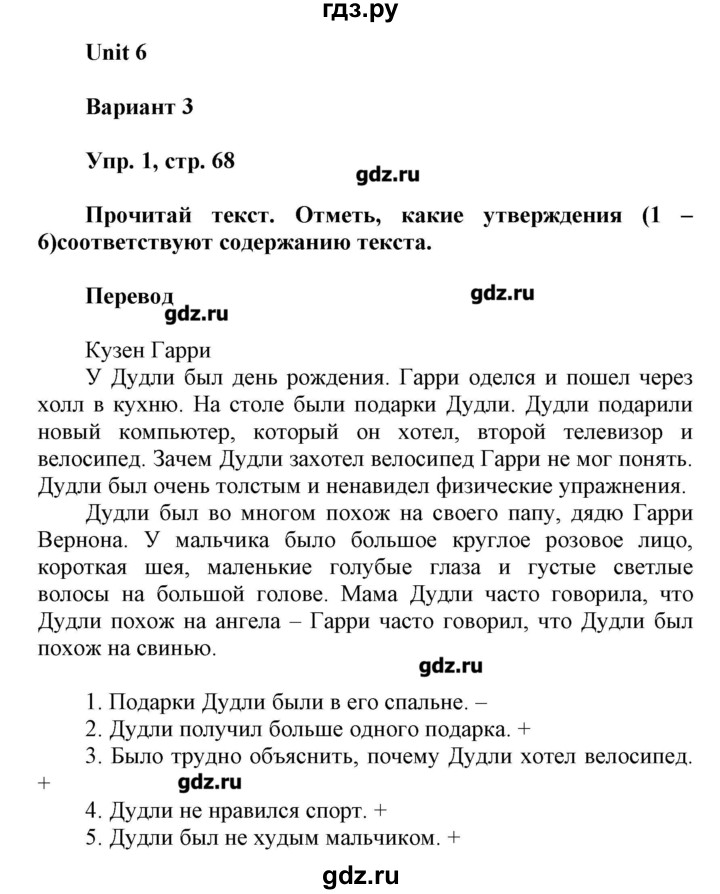 гдз.ру

Unit 6

Вариант 3

Упр. 1, стр. 68

gdz.ru

Прочитай текст. Отметь, какие утверждения (1 – 6)соответствуют содержанию текста.

Перевод

gdz.ru

gdz.ru

Кузен Гарри

У Дудли был день рождения. Гарри оделся и пошел через холл в кухню. На столе были подарки Дудли. Дудли подарили новый компьютер, который он хотел, второй телевизор и велосипед. Зачем Дудли захотел велосипед Гарри не мог понять. Дудли был очень толстым и ненавидел физические упражнения.

Дудли был во многом похож на своего папу, дядю Гарри Вернона. У мальчика было большое круглое розовое лицо, короткая шея, маленькие голубые глаза и густые светлые волосы на большой голове. Мама Дудли часто говорила, что Дудли похож на ангела – Гарри часто говорил, что Дудли был похож на свинью.

gdz.ru

1. Подарки Дудли были в его спальне. –
2. Дудли получил больше одного подарка. +
3. Было трудно объяснить, почему Дудли хотел велосипед. +

gdz.ru

4. Дудли не нравился спорт. +
5. Дудли был не худым мальчиком. +

gdz.ru